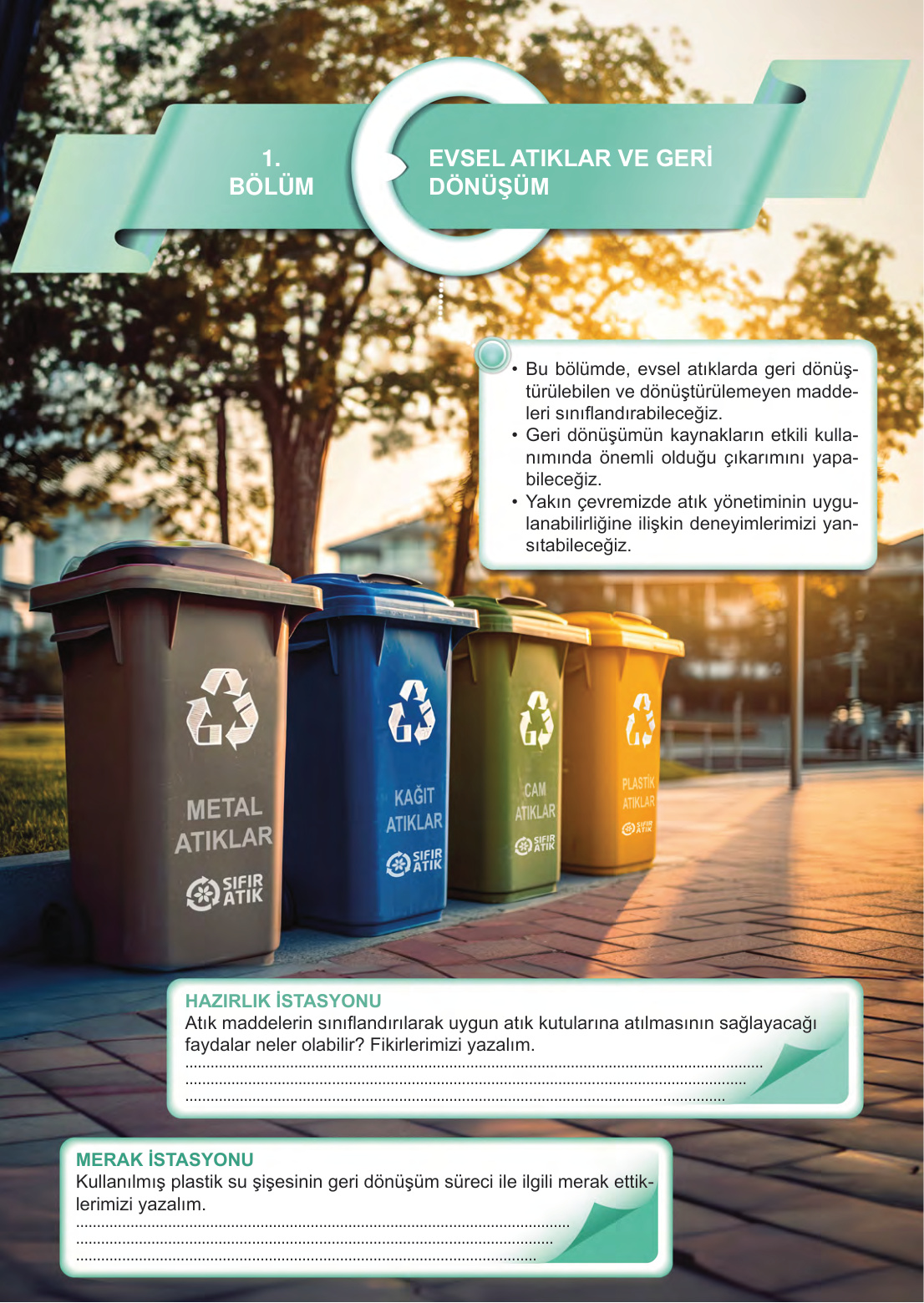 1.
BÖLÜM

EVSEL ATIKLAR VE GERİ DÖNÜŞÜM

• Bu bölümde, evsel atıklarda geri dönüştürülebilen ve dönüştürülemeyen maddeleri sınıflandırabileceğiz.
• Geri dönüşümün kaynakların etkili kullanımında önemli olduğu çıkarımını yapabileceğiz.
• Yakın çevremizde atık yönetiminin uygulanabilirliğine ilişkin deneyimlerimizi yansıtabileceğiz.

METAL ATIKLAR
SIFIR ATIK

KAĞIT ATIKLAR
SIFIR ATIK

CAM ATIKLAR
SIFIR ATIK

PLASTİK ATIKLAR
SIFIR ATIK

HAZIRLIK İSTASYONU
Atık maddelerin sınıflandırılarak uygun atık kutularına atılmasının sağlayacağı faydalar neler olabilir? Fikirlerimizi yazalım.
____
____
____

MERAK İSTASYONU
Kullanılmış plastik su şişesinin geri dönüşüm süreci ile ilgili merak ettiklerimizi yazalım.
____
____
____